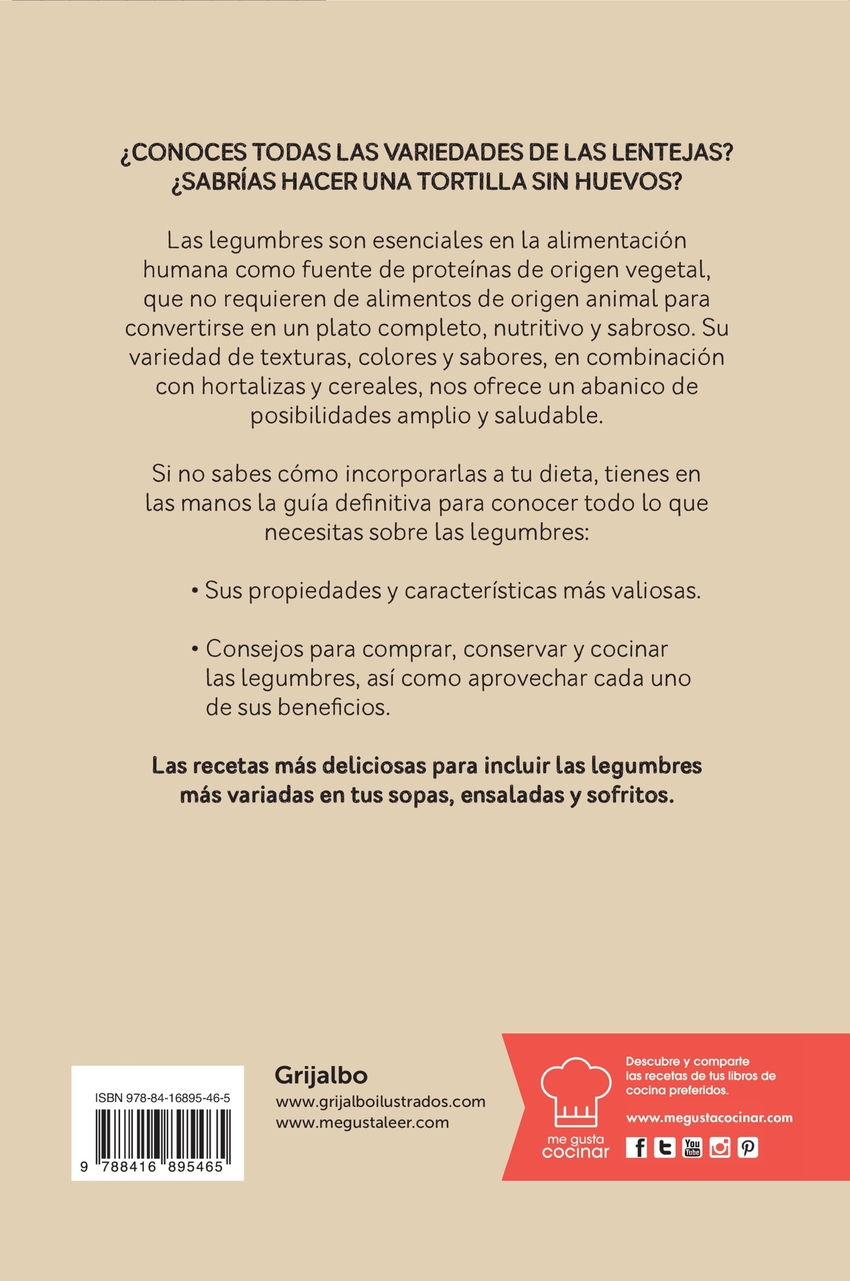 ¿CONOCES TODAS LAS VARIEDADES DE LAS LENTEJAS?
¿SABRÍAS HACER UNA TORTILLA SIN HUEVOS?

Las legumbres son esenciales en la alimentación humana como fuente de proteínas de origen vegetal, que no requieren de alimentos de origen animal para convertirse en un plato completo, nutritivo y sabroso. Su variedad de texturas, colores y sabores, en combinación con hortalizas y cereales, nos ofrece un abanico de posibilidades amplio y saludable.

Si no sabes cómo incorporarlas a tu dieta, tienes en las manos la guía definitiva para conocer todo lo que necesitas sobre las legumbres:

• Sus propiedades y características más valiosas.

• Consejos para comprar, conservar y cocinar las legumbres, así como aprovechar cada uno de sus beneficios.

Las recetas más deliciosas para incluir las legumbres más variadas en tus sopas, ensaladas y sofritos.

ISBN 978-84-16895-46-5

9 788416 895465

Grijalbo
www.grijalboilustrados.com
www.megustaleer.com

me gusta cocinar

Descubre y comparte las recetas de tus libros de cocina preferidos.

www.megustacocinar.com

You Tube